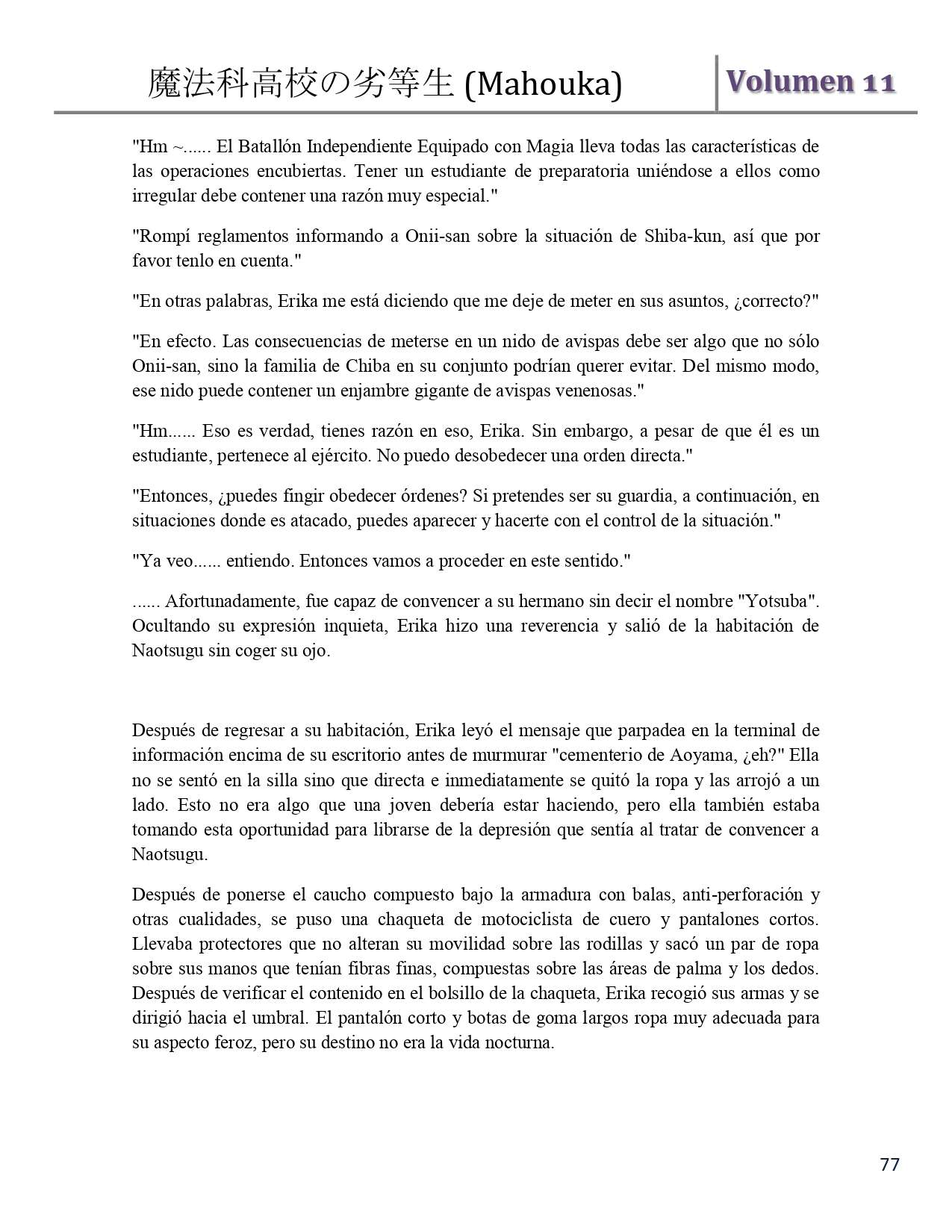 魔法科高校の劣等生 (Mahouka)

Volumen 11

"Hm ~...... El Batallón Independiente Equipado con Magia lleva todas las características de las operaciones encubiertas. Tener un estudiante de preparatoria uniéndose a ellos como irregular debe contener una razón muy especial."

"Rompí reglamentos informando a Onii-san sobre la situación de Shiba-kun, así que por favor tenlo en cuenta."

"En otras palabras, Erika me está diciendo que me deje de meter en sus asuntos, ¿correcto?"

"En efecto. Las consecuencias de meterse en un nido de avispas debe ser algo que no sólo Onii-san, sino la familia de Chiba en su conjunto podrían querer evitar. Del mismo modo, ese nido puede contener un enjambre gigante de avispas venenosas."

"Hm...... Eso es verdad, tienes razón en eso, Erika. Sin embargo, a pesar de que él es un estudiante, pertenece al ejército. No puedo desobedecer una orden directa."

"Entonces, ¿puedes fingir obedecer órdenes? Si pretendes ser su guardia, a continuación, en situaciones donde es atacado, puedes aparecer y hacerte con el control de la situación."

"Ya veo...... entiendo. Entonces vamos a proceder en este sentido."

...... Afortunadamente, fue capaz de convencer a su hermano sin decir el nombre "Yotsuba". Ocultando su expresión inquieta, Erika hizo una reverencia y salió de la habitación de Naotsugu sin coger su ojo.

Después de regresar a su habitación, Erika leyó el mensaje que parpadea en la terminal de información encima de su escritorio antes de murmurar "cementerio de Aoyama, ¿eh?" Ella no se sentó en la silla sino que directa e inmediatamente se quitó la ropa y las arrojó a un lado. Esto no era algo que una joven debería estar haciendo, pero ella también estaba tomando esta oportunidad para librarse de la depresión que sentía al tratar de convencer a Naotsugu.

Después de ponerse el caucho compuesto bajo la armadura con balas, anti-perforación y otras cualidades, se puso una chaqueta de motociclista de cuero y pantalones cortos. Llevaba protectores que no alteran su movilidad sobre las rodillas y sacó un par de ropa sobre sus manos que tenían fibras finas, compuestas sobre las áreas de palma y los dedos. Después de verificar el contenido en el bolsillo de la chaqueta, Erika recogió sus armas y se dirigió hacia el umbral. El pantalón corto y botas de goma largos ropa muy adecuada para su aspecto feroz, pero su destino no era la vida nocturna.

77